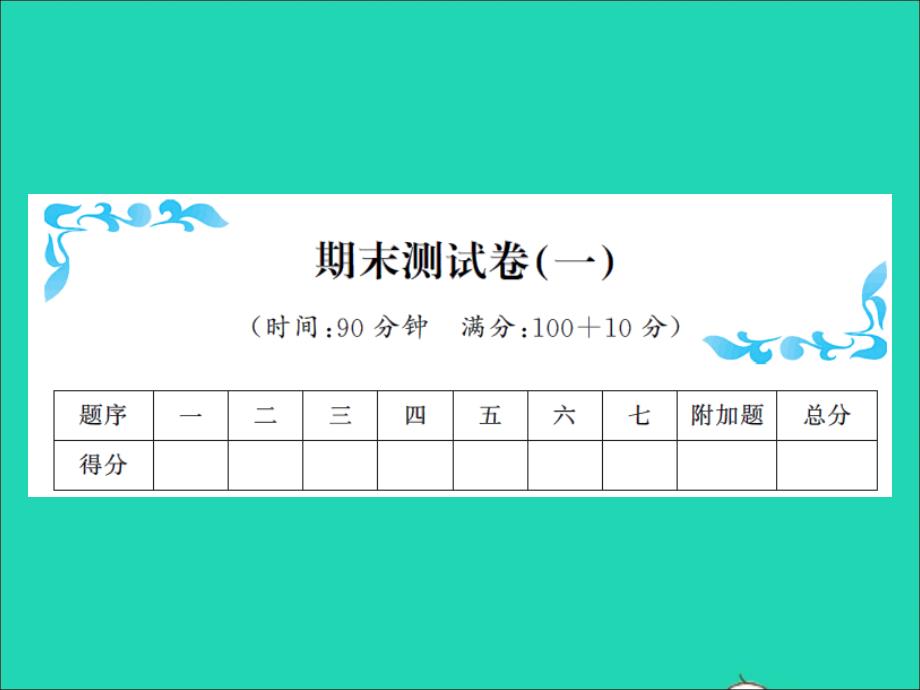 期末测试卷(一)

(时间:90 分钟　满分:100+10 分)

| 题序 | 一 | 二 | 三 | 四 | 五 | 六 | 七 | 附加题 | 总分 |
|---|---|---|---|---|---|---|---|---|---|
| 得分 | | | | | | | | | |